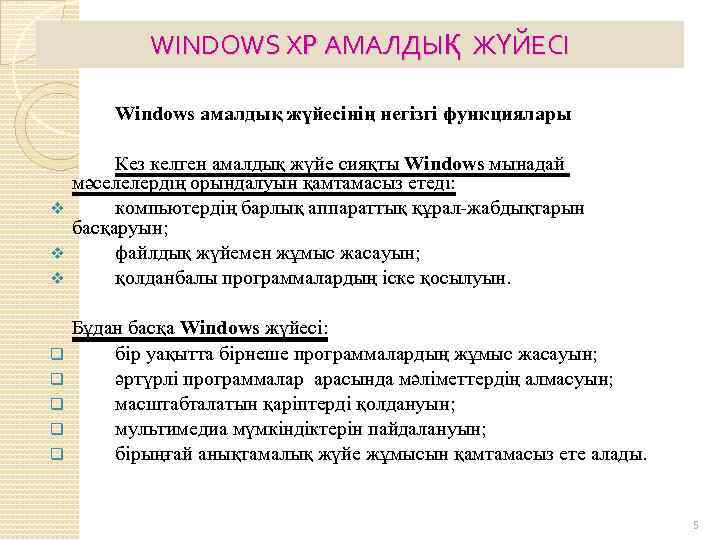 WINDOWS XP АМАЛДЫҚ ЖҮЙЕСІ

Windows амалдық жүйесінің негізгі функциялары

Кез келген амалдық жүйе сияқты Windows мынадай мәселелердің орындалуын қамтамасыз етеді:

❖ компьютердің барлық аппараттық құрал-жабдықтарын басқаруын;
❖ файлдық жүйемен жұмыс жасауын;
❖ қолданбалы программалардың іске қосылуын.

Бұдан басқа Windows жүйесі:

❑ бір уақытта бірнеше программалардың жұмыс жасауын;
❑ әртүрлі программалар арасында мәліметтердің алмасуын;
❑ масштабталатын қаріптерді қолдануын;
❑ мультимедиа мүмкіндіктерін пайдалануын;
❑ бірыңғай анықтамалық жүйе жұмысын қамтамасыз ете алады.

5